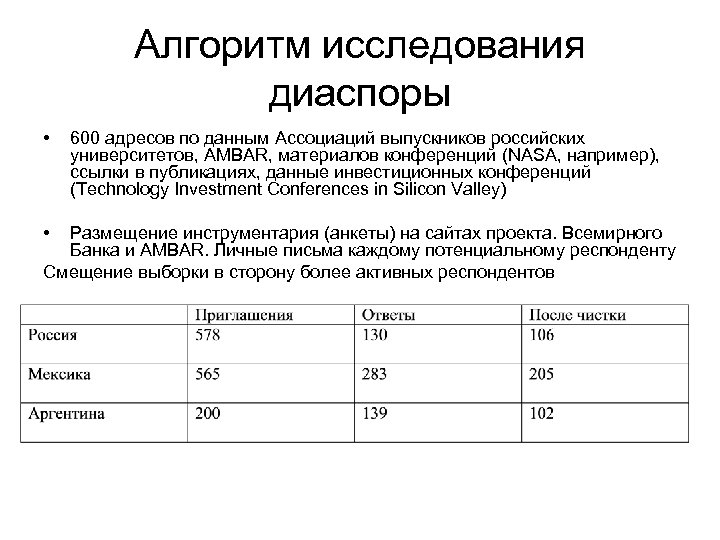 Алгоритм исследования диаспоры

• 600 адресов по данным Ассоциаций выпускников российских университетов, AMBAR, материалов конференций (NASA, например), ссылки в публикациях, данные инвестиционных конференций (Technology Investment Conferences in Silicon Valley)

• Размещение инструментария (анкеты) на сайтах проекта. Всемирного Банка и AMBAR. Личные письма каждому потенциальному респонденту

Смещение выборки в сторону более активных респондентов

| | Приглашения | Ответы | После чистки |
|---|---|---|---|
| Россия | 578 | 130 | 106 |
| Мексика | 565 | 283 | 205 |
| Аргентина | 200 | 139 | 102 |